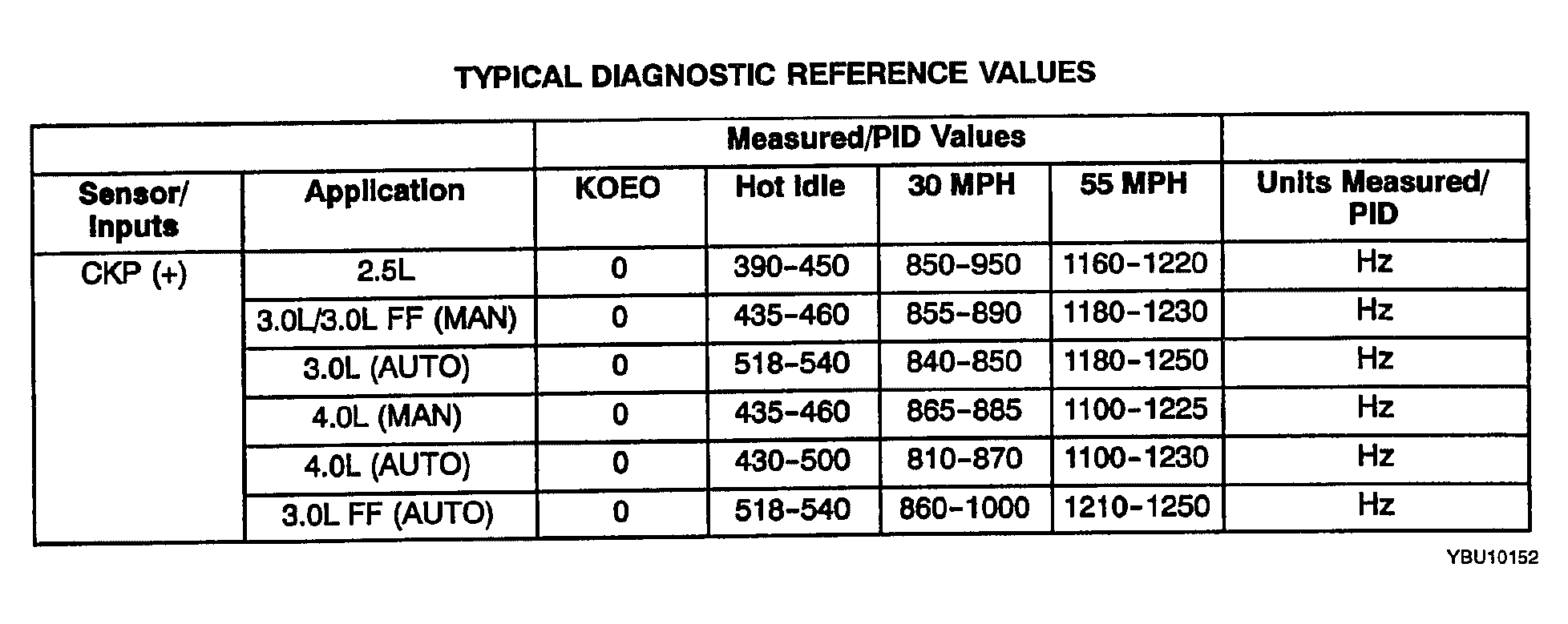 TYPICAL DIAGNOSTIC REFERENCE VALUES

| | | Measured/PID Values | | | | |
|---|---|---|---|---|---|---|
| Sensor/ Inputs | Application | KOEO | Hot idle | 30 MPH | 55 MPH | Units Measured/ PID |
| CKP (+) | 2.5L | 0 | 390-450 | 850-950 | 1160-1220 | Hz |
| | 3.0L/3.0L FF (MAN) | 0 | 435-460 | 855-890 | 1180-1230 | Hz |
| | 3.0L (AUTO) | 0 | 518-540 | 840-850 | 1180-1250 | Hz |
| | 4.0L (MAN) | 0 | 435-460 | 865-885 | 1100-1225 | Hz |
| | 4.0L (AUTO) | 0 | 430-500 | 810-870 | 1100-1230 | Hz |
| | 3.0L FF (AUTO) | 0 | 518-540 | 860-1000 | 1210-1250 | Hz |

YBU10152